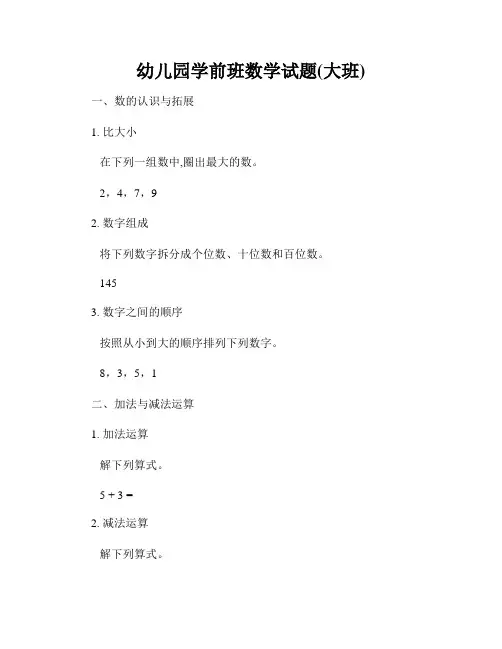 幼儿园学前班数学试题(大班)

一、数的认识与拓展

1. 比大小

在下列一组数中,圈出最大的数。

2，4，7，9

2. 数字组成

将下列数字拆分成个位数、十位数和百位数。

145

3. 数字之间的顺序

按照从小到大的顺序排列下列数字。

8，3，5，1

二、加法与减法运算

1. 加法运算

解下列算式。

$5 + 3 =$

2. 减法运算

解下列算式。